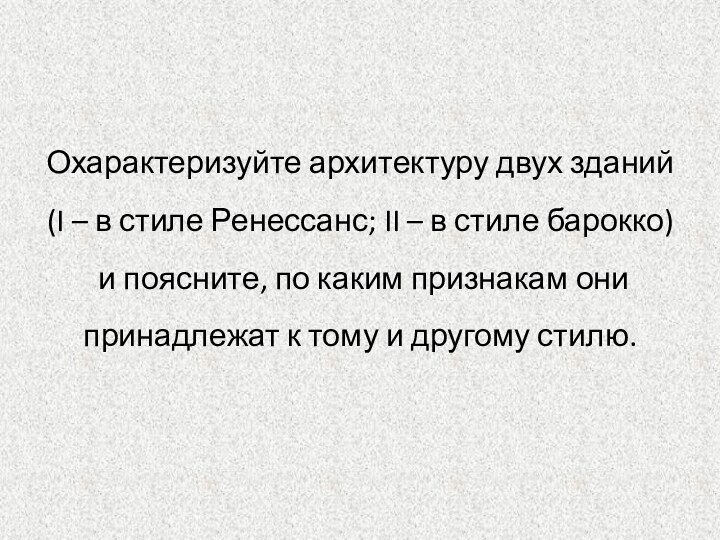 Охарактеризуйте архитектуру двух зданий (I – в стиле Ренессанс; II – в стиле барокко) и поясните, по каким признакам они принадлежат к тому и другому стилю.